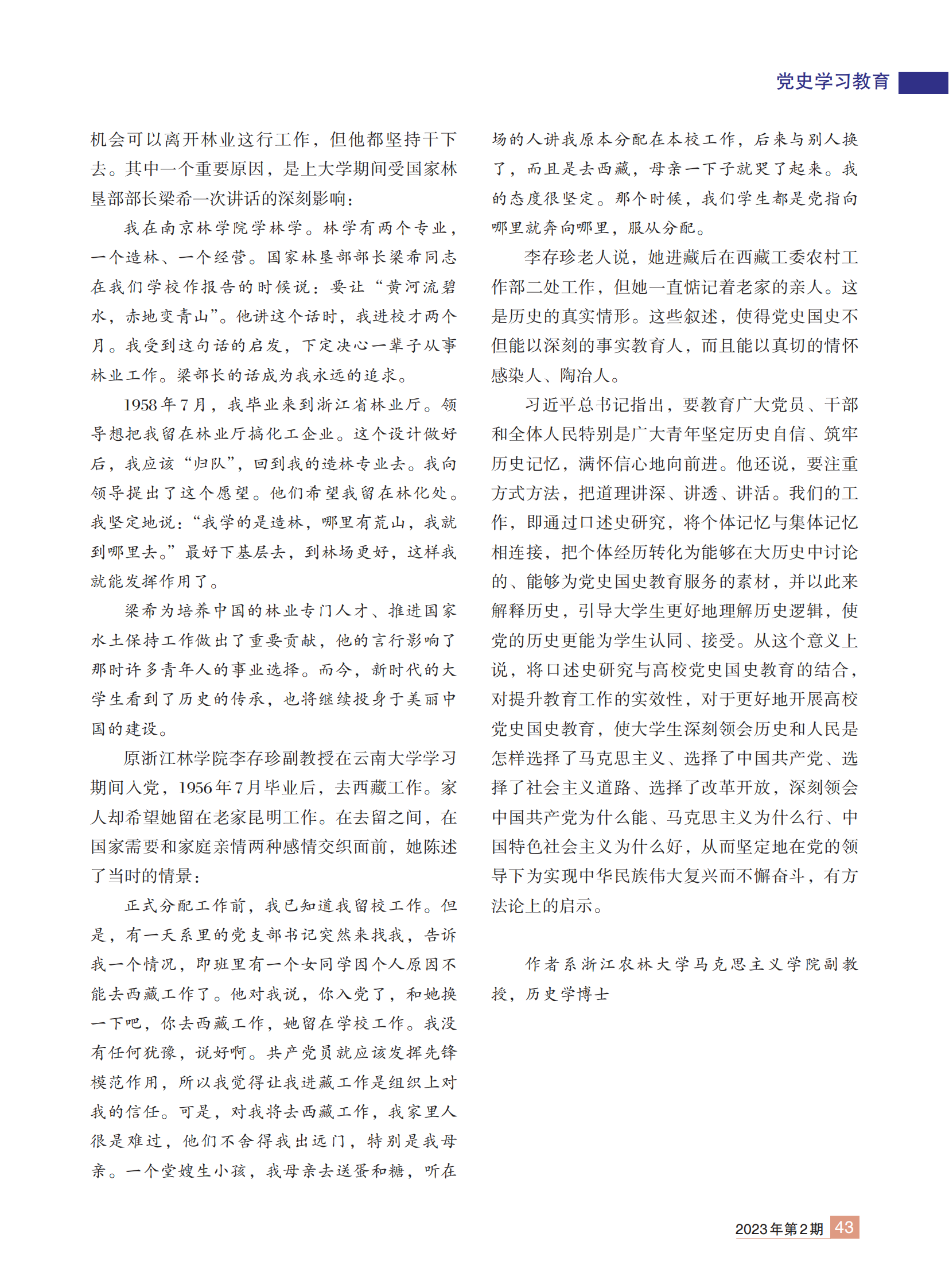 党史学习教育

机会可以离开林业这行工作，但他都坚持干下去。其中一个重要原因，是上大学期间受国家林垦部部长梁希一次讲话的深刻影响：

我在南京林学院学林学。林学有两个专业，一个造林、一个经营。国家林垦部部长梁希同志在我们学校作报告的时候说：要让“黄河流碧水，赤地变青山”。他讲这个话时，我进校才两个月。我受到这句话的启发，下定决心一辈子从事林业工作。梁部长的话成为我永远的追求。

1958年7月，我毕业来到浙江省林业厅。领导想把我留在林业厅搞化工企业。这个设计做好后，我应该“归队”，回到我的造林专业去。我向领导提出了这个愿望。他们希望我留在林化处。我坚定地说：“我学的是造林，哪里有荒山，我就到哪里去。”最好下基层去，到林场更好，这样我就能发挥作用了。

梁希为培养中国的林业专门人才、推进国家水土保持工作做出了重要贡献，他的言行影响了那时许多青年人的事业选择。而今，新时代的大学生看到了历史的传承，也将继续投身于美丽中国的建设。

原浙江林学院李存珍副教授在云南大学学习期间入党，1956年7月毕业后，去西藏工作。家人却希望她留在老家昆明工作。在去留之间，在国家需要和家庭亲情两种感情交织面前，她陈述了当时的情景：

正式分配工作前，我已知道我留校工作。但是，有一天系里的党支部书记突然来找我，告诉我一个情况，即班里有一个女同学因个人原因不能去西藏工作了。他对我说，你入党了，和她换一下吧，你去西藏工作，她留在学校工作。我没有任何犹豫，说好啊。共产党员就应该发挥先锋模范作用，所以我觉得让我进藏工作是组织上对我的信任。可是，对我将去西藏工作，我家里人很是难过，他们不舍得我出远门，特别是我母亲。一个堂嫂生小孩，我母亲去送蛋和糖，听在场的人讲我原本分配在本校工作，后来与别人换了，而且是去西藏，母亲一下子就哭了起来。我的态度很坚定。那个时候，我们学生都是党指向哪里就奔向哪里，服从分配。

李存珍老人说，她进藏后在西藏工委农村工作部二处工作，但她一直惦记着老家的亲人。这是历史的真实情形。这些叙述，使得党史国史不但能以深刻的事实教育人，而且能以真切的情怀感染人、陶冶人。

习近平总书记指出，要教育广大党员、干部和全体人民特别是广大青年坚定历史自信、筑牢历史记忆，满怀信心地向前进。他还说，要注重方式方法，把道理讲深、讲透、讲活。我们的工作，即通过口述史研究，将个体记忆与集体记忆相连接，把个体经历转化为能够在大历史中讨论的、能够为党史国史教育服务的素材，并以此来解释历史，引导大学生更好地理解历史逻辑，使党的历史更能为学生认同、接受。从这个意义上说，将口述史研究与高校党史国史教育的结合，对提升教育工作的实效性，对于更好地开展高校党史国史教育，使大学生深刻领会历史和人民是怎样选择了马克思主义、选择了中国共产党、选择了社会主义道路、选择了改革开放，深刻领会中国共产党为什么能、马克思主义为什么行、中国特色社会主义为什么好，从而坚定地在党的领导下为实现中华民族伟大复兴而不懈奋斗，有方法论上的启示。

作者系浙江农林大学马克思主义学院副教授，历史学博士

2023年第2期 43